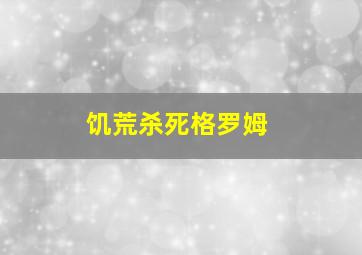 饥荒杀死格罗姆